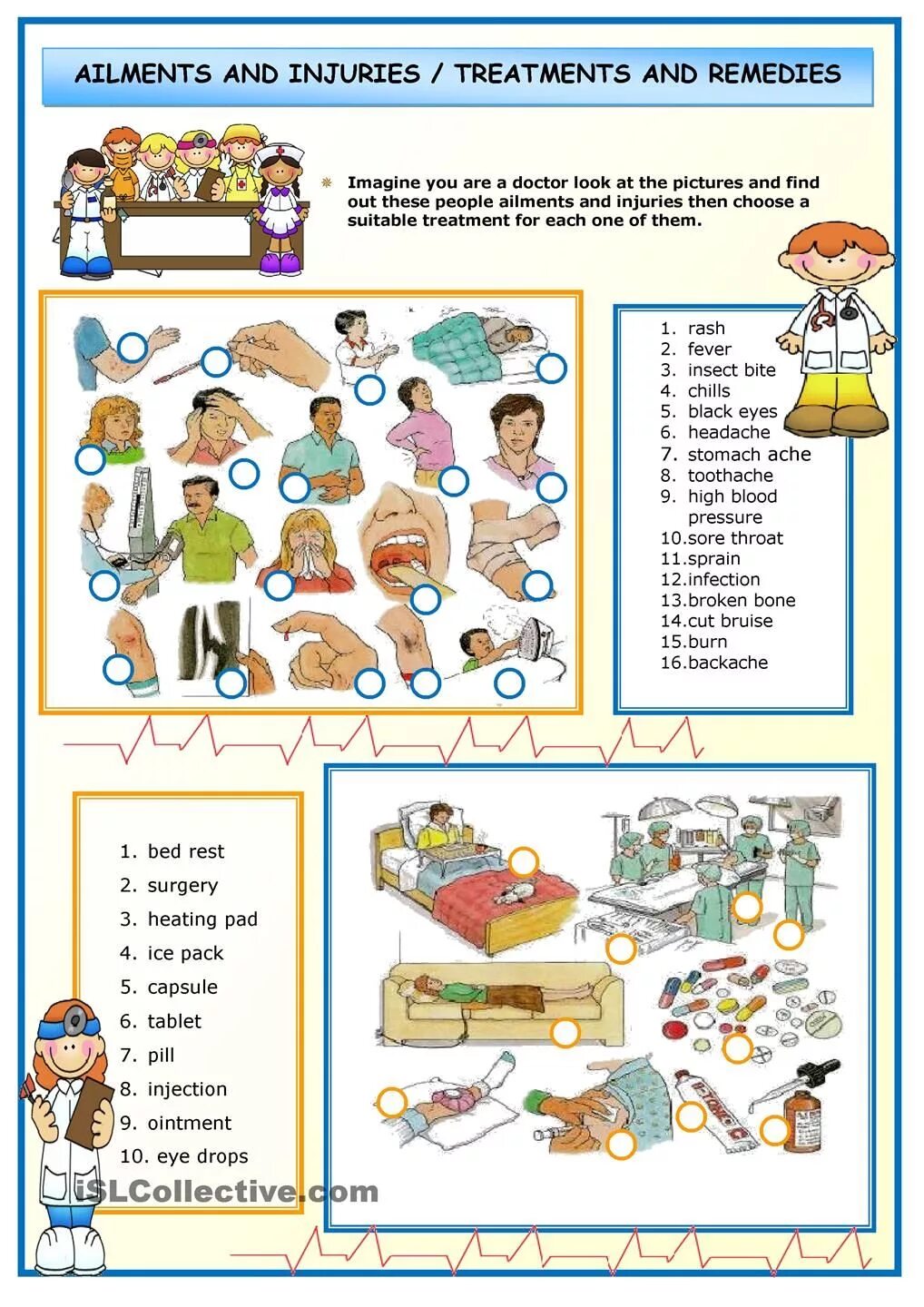 AILMENTS AND INJURIES / TREATMENTS AND REMEDIES

Imagine you are a doctor look at the pictures and find out these people ailments and injuries then choose a suitable treatment for each one of them.

1. rash
2. fever
3. insect bite
4. chills
5. black eyes
6. headache
7. stomach ache
8. toothache
9. high blood pressure
10. sore throat
11. sprain
12. infection
13. broken bone
14. cut bruise
15. burn
16. backache

1. bed rest
2. surgery
3. heating pad
4. ice pack
5. capsule
6. tablet
7. pill
8. injection
9. ointment
10. eye drops

iSLCollective.com